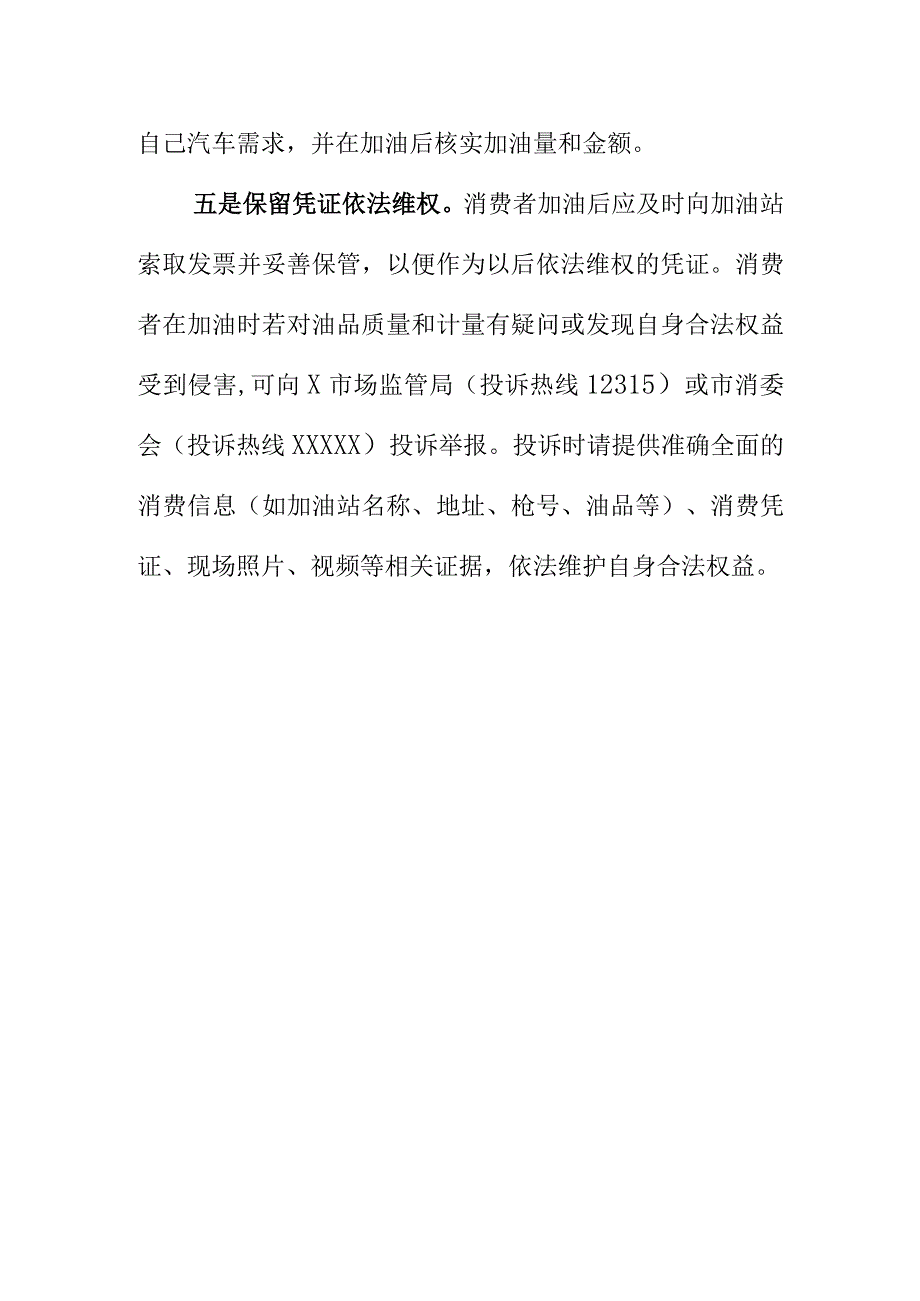 自己汽车需求，并在加油后核实加油量和金额。

五是保留凭证依法维权。消费者加油后应及时向加油站索取发票并妥善保管，以便作为以后依法维权的凭证。消费者在加油时若对油品质量和计量有疑问或发现自身合法权益受到侵害,可向X市场监管局（投诉热线12315）或市消委会（投诉热线XXXXX）投诉举报。投诉时请提供准确全面的消费信息（如加油站名称、地址、枪号、油品等）、消费凭证、现场照片、视频等相关证据，依法维护自身合法权益。